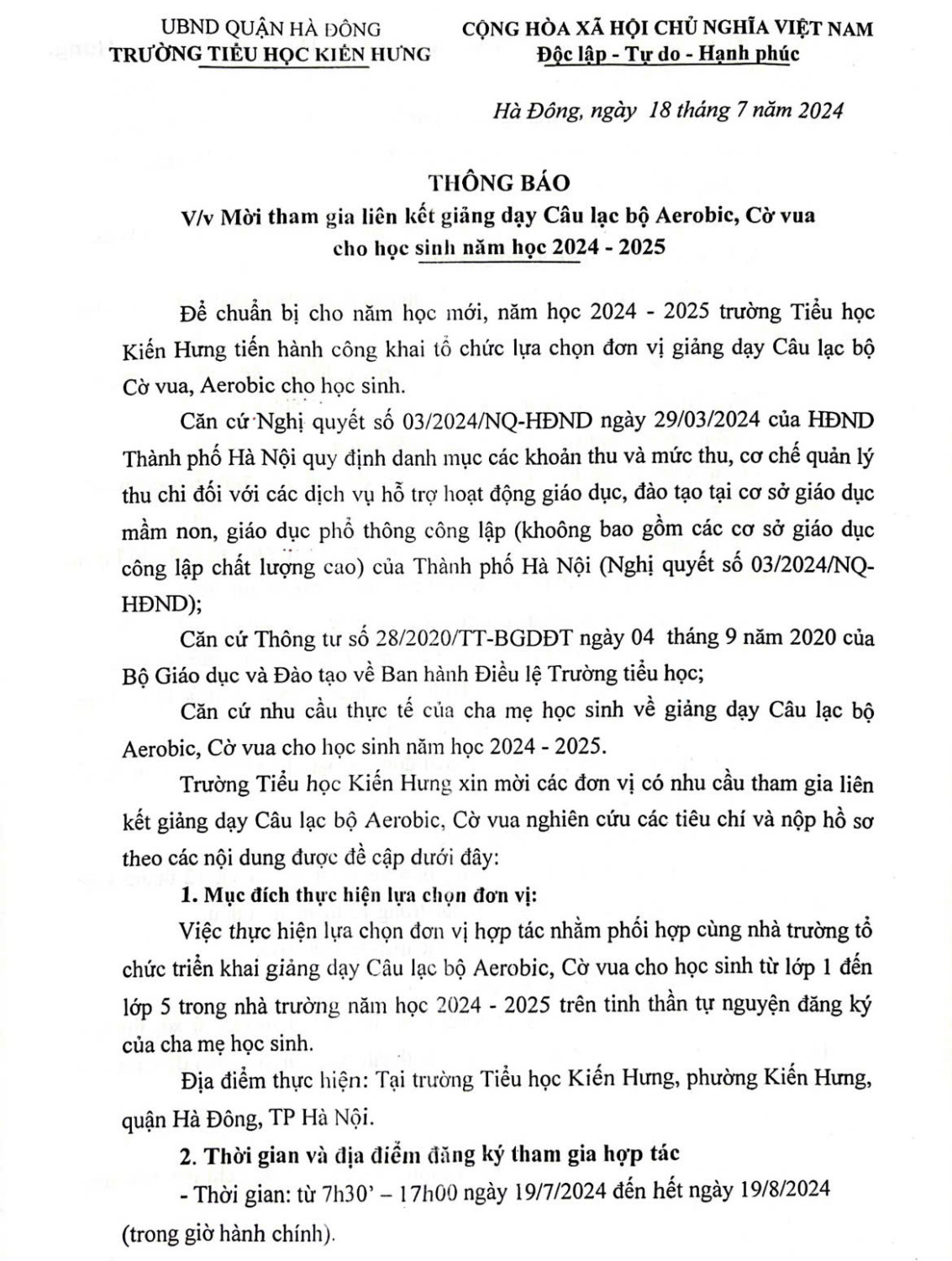 UBND QUẬN HÀ ĐÔNG
TRƯỜNG TIỂU HỌC KIẾN HƯNG

CỘNG HÒA XÃ HỘI CHỦ NGHĨA VIỆT NAM
Độc lập - Tự do - Hạnh phúc

Hà Đông, ngày 18 tháng 7 năm 2024

THÔNG BÁO
V/v Mời tham gia liên kết giảng dạy Câu lạc bộ Aerobic, Cờ vua cho học sinh năm học 2024 - 2025

Để chuẩn bị cho năm học mới, năm học 2024 - 2025 trường Tiểu học Kiến Hưng tiến hành công khai tổ chức lựa chọn đơn vị giảng dạy Câu lạc bộ Cờ vua, Aerobic cho học sinh.

Căn cứ Nghị quyết số 03/2024/NQ-HĐND ngày 29/03/2024 của HĐND Thành phố Hà Nội quy định danh mục các khoản thu và mức thu, cơ chế quản lý thu chi đối với các dịch vụ hỗ trợ hoạt động giáo dục, đào tạo tại cơ sở giáo dục mầm non, giáo dục phổ thông công lập (khoông bao gồm các cơ sở giáo dục công lập chất lượng cao) của Thành phố Hà Nội (Nghị quyết số 03/2024/NQ-HĐND);

Căn cứ Thông tư số 28/2020/TT-BGDĐT ngày 04 tháng 9 năm 2020 của Bộ Giáo dục và Đào tạo về Ban hành Điều lệ Trường tiểu học;

Căn cứ nhu cầu thực tế của cha mẹ học sinh về giảng dạy Câu lạc bộ Aerobic, Cờ vua cho học sinh năm học 2024 - 2025.

Trường Tiểu học Kiến Hưng xin mời các đơn vị có nhu cầu tham gia liên kết giảng dạy Câu lạc bộ Aerobic, Cờ vua nghiên cứu các tiêu chí và nộp hồ sơ theo các nội dung được đề cập dưới đây:

1. Mục đích thực hiện lựa chọn đơn vị:

Việc thực hiện lựa chọn đơn vị hợp tác nhằm phối hợp cùng nhà trường tổ chức triển khai giảng dạy Câu lạc bộ Aerobic, Cờ vua cho học sinh từ lớp 1 đến lớp 5 trong nhà trường năm học 2024 - 2025 trên tinh thần tự nguyện đăng ký của cha mẹ học sinh.

Địa điểm thực hiện: Tại trường Tiểu học Kiến Hưng, phường Kiến Hưng, quận Hà Đông, TP Hà Nội.

2. Thời gian và địa điểm đăng ký tham gia hợp tác

- Thời gian: từ 7h30' – 17h00 ngày 19/7/2024 đến hết ngày 19/8/2024 (trong giờ hành chính).